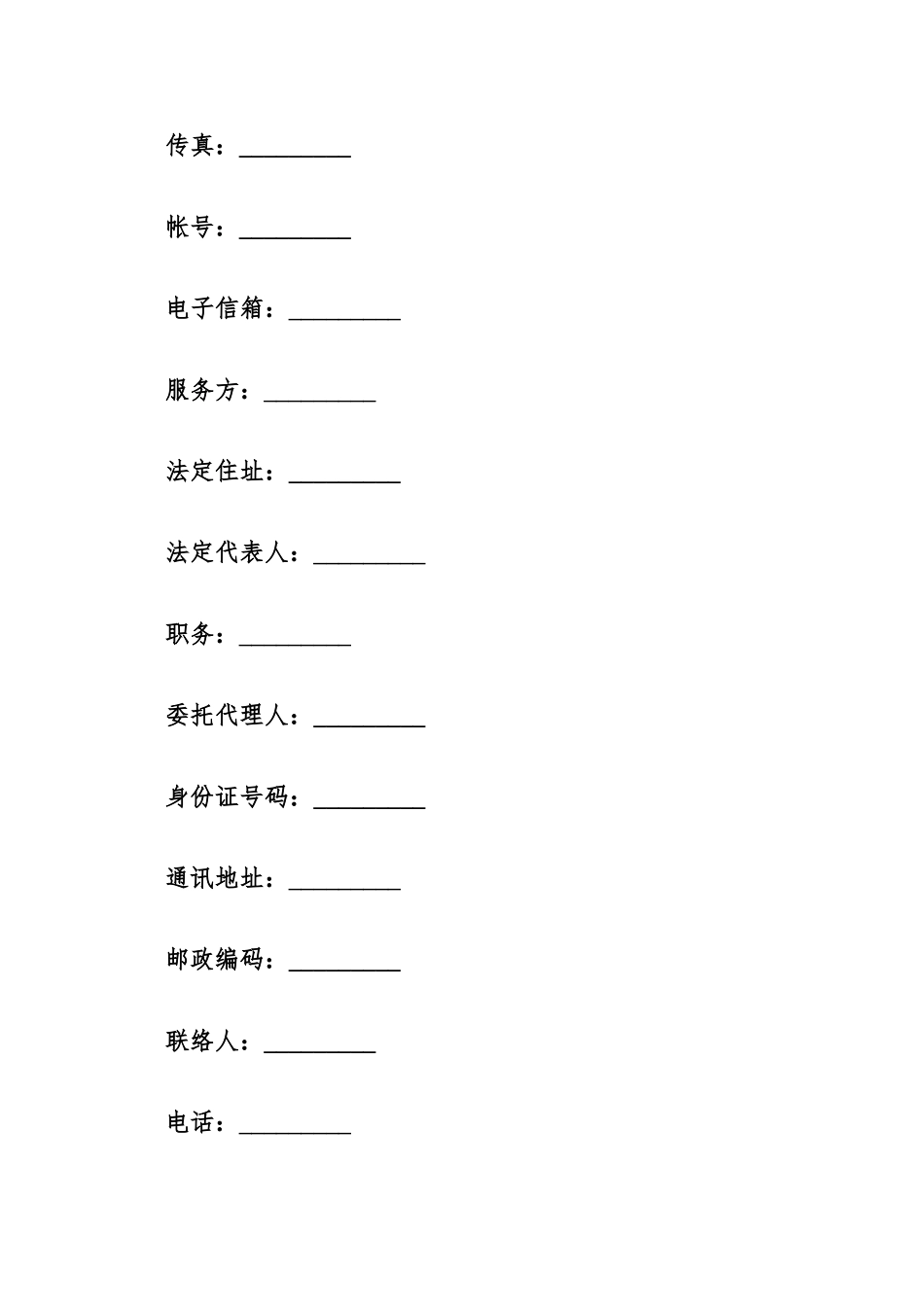 传真：_________

帐号：_________

电子信箱：_________

服务方：_________

法定住址：_________

法定代表人：_________

职务：_________

委托代理人：_________

身份证号码：_________

通讯地址：_________

邮政编码：_________

联络人：_________

电话：_________